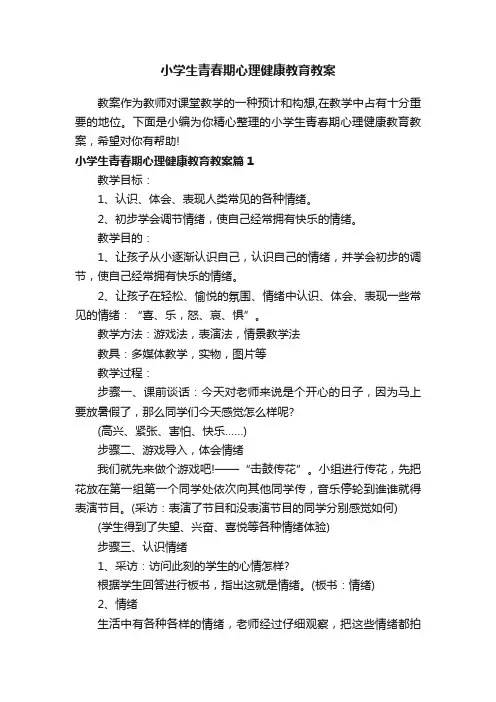 小学生青春期心理健康教育教案

教案作为教师对课堂教学的一种预计和构想,在教学中占有十分重要的地位。下面是小编为你精心整理的小学生青春期心理健康教育教案，希望对你有帮助!

小学生青春期心理健康教育教案篇1

教学目标：

1、认识、体会、表现人类常见的各种情绪。

2、初步学会调节情绪，使自己经常拥有快乐的情绪。

教学目的：

1、让孩子从小逐渐认识自己，认识自己的情绪，并学会初步的调节，使自己经常拥有快乐的情绪。

2、让孩子在轻松、愉悦的氛围、情绪中认识、体会、表现一些常见的情绪：“喜、乐，怒、哀、惧”。

教学方法：游戏法，表演法，情景教学法

教具：多媒体教学，实物，图片等

教学过程：

步骤一、课前谈话：今天对老师来说是个开心的日子，因为马上要放暑假了，那么同学们今天感觉怎么样呢?

(高兴、紧张、害怕、快乐……)

步骤二、游戏导入，体会情绪

我们就先来做个游戏吧!——“击鼓传花”。小组进行传花，先把花放在第一组第一个同学处依次向其他同学传，音乐停轮到谁谁就得表演节目。(采访：表演了节目和没表演节目的同学分别感觉如何)

(学生得到了失望、兴奋、喜悦等各种情绪体验)

步骤三、认识情绪

1、采访：访问此刻的学生的心情怎样?

根据学生回答进行板书，指出这就是情绪。(板书：情绪)

2、情绪

生活中有各种各样的情绪，老师经过仔细观察，把这些情绪都拍